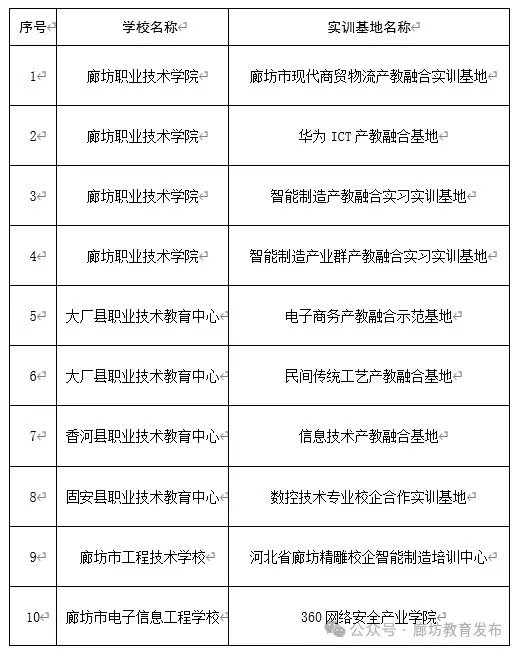 | 序号 | 学校名称 | 实训基地名称 |
|---|---|---|
| 1 | 廊坊职业技术学院 | 廊坊市现代商贸物流产教融合实训基地 |
| 2 | 廊坊职业技术学院 | 华为 ICT 产教融合基地 |
| 3 | 廊坊职业技术学院 | 智能制造产教融合实习实训基地 |
| 4 | 廊坊职业技术学院 | 智能制造产业群产教融合实习实训基地 |
| 5 | 大厂县职业技术教育中心 | 电子商务产教融合示范基地 |
| 6 | 大厂县职业技术教育中心 | 民间传统工艺产教融合基地 |
| 7 | 香河县职业技术教育中心 | 信息技术产教融合基地 |
| 8 | 固安县职业技术教育中心 | 数控技术专业校企合作实训基地 |
| 9 | 廊坊市工程技术学校 | 河北省廊坊精雕校企智能制造培训中心 |
| 10 | 廊坊市电子信息工程学校 | 360 网络安全产业学院 |

公众号 · 廊坊教育发布